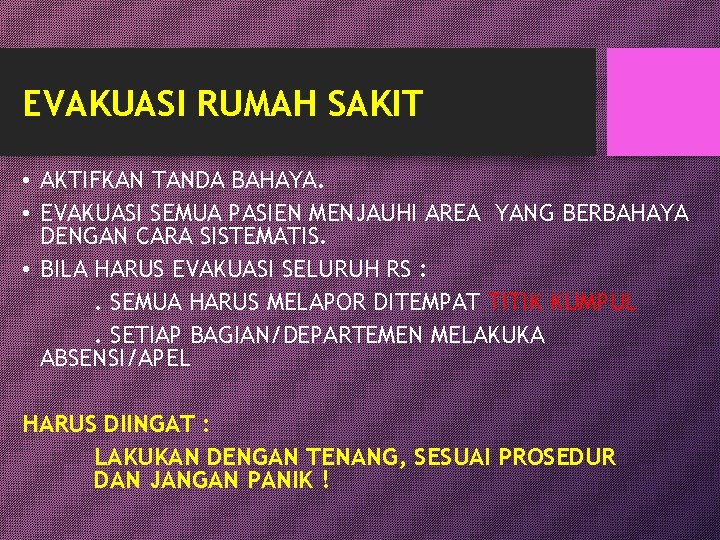 EVAKUASI RUMAH SAKIT

• AKTIFKAN TANDA BAHAYA.

• EVAKUASI SEMUA PASIEN MENJAUHI AREA YANG BERBAHAYA DENGAN CARA SISTEMATIS.

• BILA HARUS EVAKUASI SELURUH RS :

. SEMUA HARUS MELAPOR DITEMPAT TITIK KUMPUL

. SETIAP BAGIAN/DEPARTEMEN MELAKUKA ABSENSI/APEL

HARUS DIINGAT :

LAKUKAN DENGAN TENANG, SESUAI PROSEDUR DAN JANGAN PANIK !